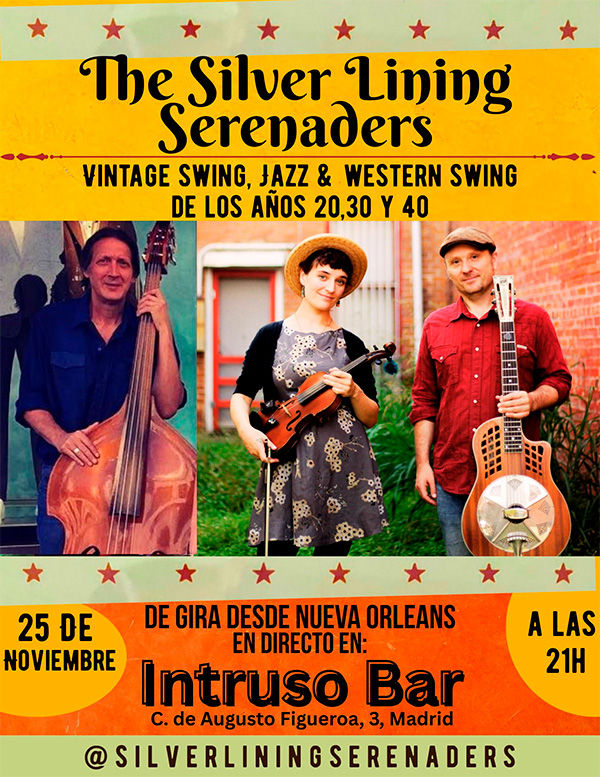 The Silver Lining Serenaders

VINTAGE SWING, JAZZ & WESTERN SWING
DE LOS AÑOS 20,30 Y 40

25 DE
NOVIEMBRE

DE GIRA DESDE NUEVA ORLEANS
EN DIRECTO EN:

Intruso Bar
C. de Augusto Figueroa, 3, Madrid

A LAS
21H

@SILVERLININGSERENADERS